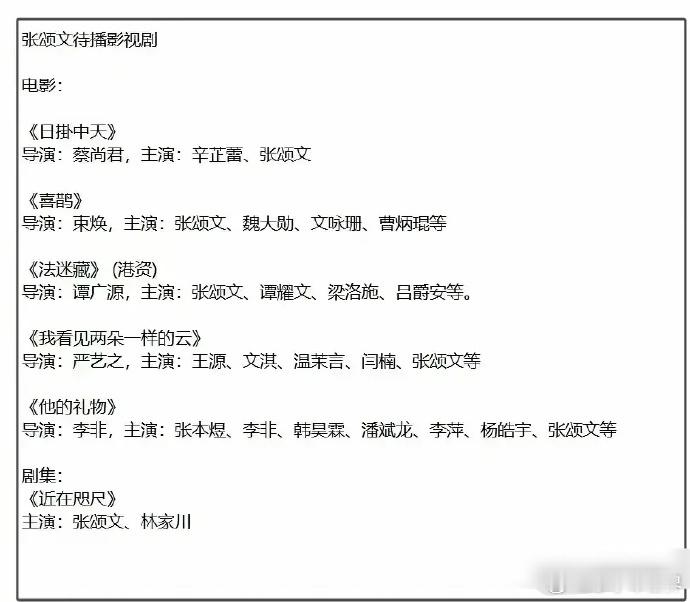 张颂文待播影视剧

电影：

《日掛中天》
导演：蔡尚君，主演：辛芷蕾、张颂文

《喜鹊》
导演：束焕，主演：张颂文、魏大勋、文咏珊、曹炳琨等

《法迷藏》（港资）
导演：谭广源，主演：张颂文、谭耀文、梁洛施、吕爵安等。

《我看见两朵一样的云》
导演：严艺之，主演：王源、文淇、温茉言、闫楠、张颂文等

《他的礼物》
导演：李非，主演：张本煜、李非、韩昊霖、潘斌龙、李萍、杨皓宇、张颂文等

剧集：
《近在咫尺》
主演：张颂文、林家川